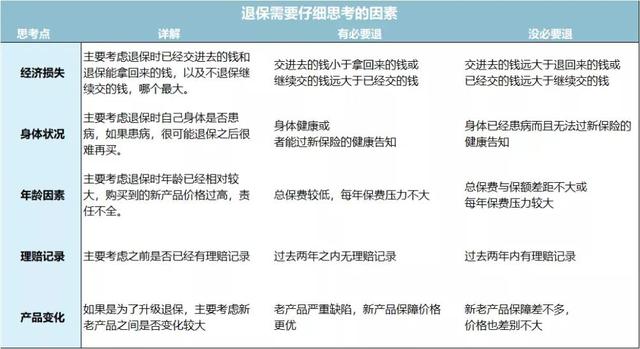 退保需要仔细思考的因素

| 思考点 | 详解 | 有必要退 | 没必要退 |
|---|---|---|---|
| 经济损失 | 主要考虑退保时已经交进去的钱和退保能拿回来的钱，以及不退保继续交的钱，哪个最大。 | 交进去的钱小于拿回来的钱或继续交的钱远大于已经交的钱 | 交进去的钱远大于退回来的钱或已经交的钱远大于继续交的钱 |
| 身体状况 | 主要考虑退保时自己身体是否患病，如果患病，很可能退保之后很难再买。 | 身体健康或者能过新保险的健康告知 | 身体已经患病而且无法过新保险的健康告知 |
| 年龄因素 | 主要考虑退保时年龄已经相对较大，购买到的新产品价格过高，责任不全。 | 总保费较低，每年保费压力不大 | 总保费与保额差距不大或每年保费压力较大 |
| 理赔记录 | 主要考虑之前是否已经有理赔记录 | 过去两年之内无理赔记录 | 过去两年内有理赔记录 |
| 产品变化 | 如果是为了升级退保，主要考虑新老产品之间是否变化较大 | 老产品严重缺陷，新产品保障价格更优 | 新老产品保障差不多，价格也差别不大 |